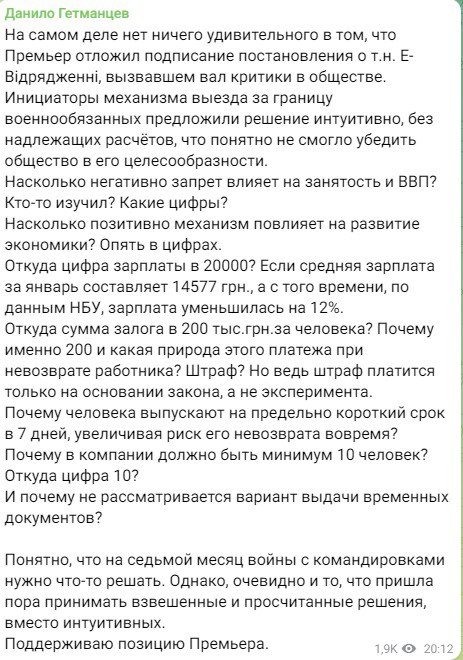 Данило Гетманцев
На самом деле нет ничего удивительного в том, что Премьер отложил подписание постановления о т.н. Е-Відрядженні, вызвавшем вал критики в обществе.
Инициаторы механизма выезда за границу военнообязанных предложили решение интуитивно, без надлежащих расчётов, что понятно не смогло убедить общество в его целесообразности.
Насколько негативно запрет влияет на занятость и ВВП? Кто-то изучил? Какие цифры?
Насколько позитивно механизм повлияет на развитие экономики? Опять в цифрах.
Откуда цифра зарплаты в 20000? Если средняя зарплата за январь составляет 14577 грн., а с того времени, по данным НБУ, зарплата уменьшилась на 12%.
Откуда сумма залога в 200 тыс.грн.за человека? Почему именно 200 и какая природа этого платежа при невозврате работника? Штраф? Но ведь штраф платится только на основании закона, а не эксперимента.
Почему человека выпускают на предельно короткий срок в 7 дней, увеличивая риск его невозврата вовремя?
Почему в компании должно быть минимум 10 человек? Откуда цифра 10?
И почему не рассматривается вариант выдачи временных документов?

Понятно, что на седьмой месяц войны с командировками нужно что-то решать. Однако, очевидно и то, что пришла пора принимать взвешенные и просчитанные решения, вместо интуитивных.
Поддерживаю позицию Премьера.
1,9K 20:12